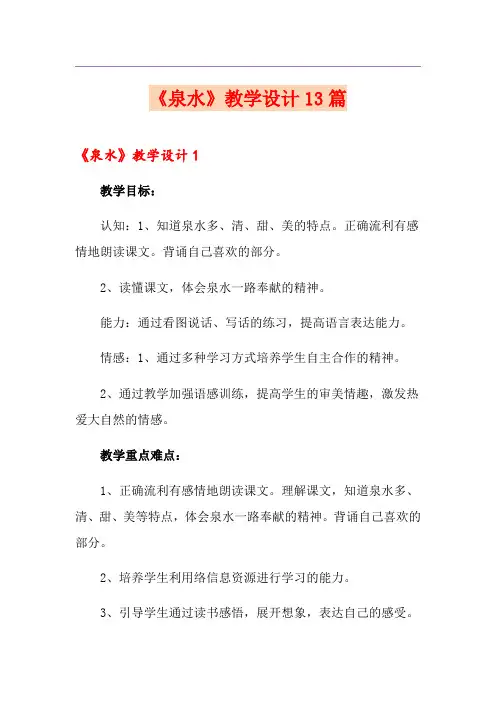 《泉水》教学设计13篇

《泉水》教学设计1

教学目标：

认知：1、知道泉水多、清、甜、美的特点。正确流利有感情地朗读课文。背诵自己喜欢的部分。

2、读懂课文，体会泉水一路奉献的精神。

能力：通过看图说话、写话的练习，提高语言表达能力。

情感：1、通过多种学习方式培养学生自主合作的精神。

2、通过教学加强语感训练，提高学生的审美情趣，激发热爱大自然的情感。

教学重点难点：

1、正确流利有感情地朗读课文。理解课文，知道泉水多、清、甜、美等特点，体会泉水一路奉献的精神。背诵自己喜欢的部分。

2、培养学生利用络信息资源进行学习的能力。

3、引导学生通过读书感悟，展开想象，表达自己的感受。